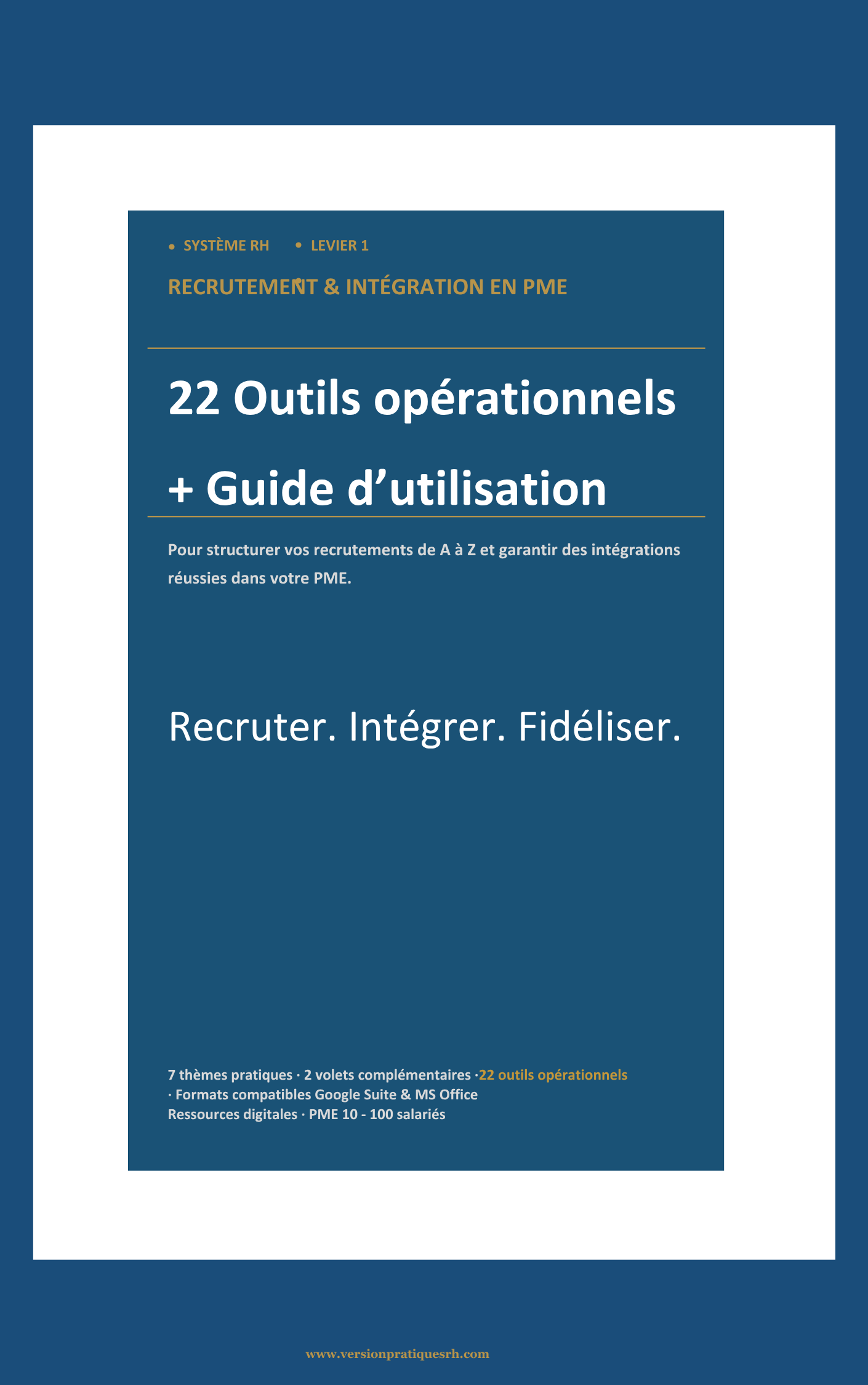 • SYSTÈME RH • LEVIER 1

RECRUTEMENT & INTÉGRATION EN PME

22 Outils opérationnels

+ Guide d'utilisation

Pour structurer vos recrutements de A à Z et garantir des intégrations réussies dans votre PME.

Recruter. Intégrer. Fidéliser.

7 thèmes pratiques · 2 volets complémentaires ·22 outils opérationnels
· Formats compatibles Google Suite & MS Office
Ressources digitales · PME 10 - 100 salariés

www.versionpratiquesrh.com